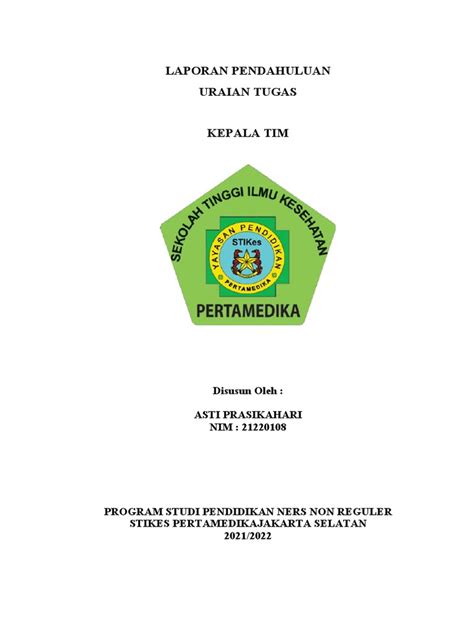 LAPORAN PENDAHULUAN

URAIAN TUGAS

KEPALA TIM

SEKOLAH TINGGI ILMU KESEHATAN

YAYASAN PENDIDIKAN

STIKes

PERTAMEDIKA

PERTAMEDIKA

Disusun Oleh :

ASTI PRASIKAHARI
NIM : 21220108

PROGRAM STUDI PENDIDIKAN NERS NON REGULER
STIKES PERTAMEDIKAJAKARTA SELATAN
2021/2022